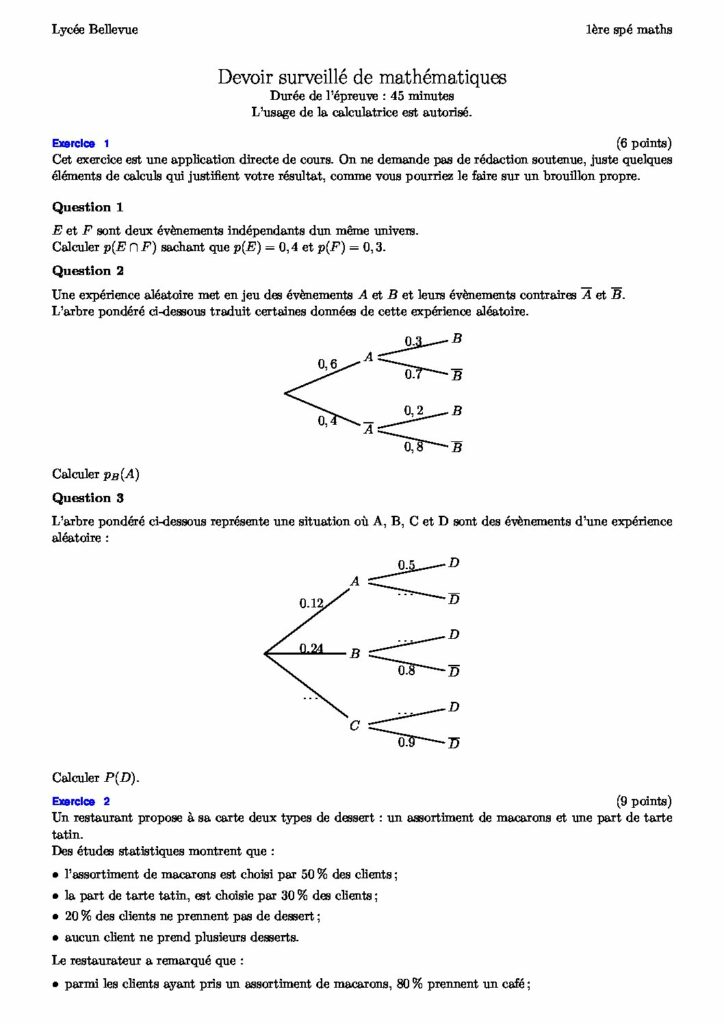 Lycée Bellevue

1ère spé maths

Devoir surveillé de mathématiques
Durée de l'épreuve : 45 minutes
L'usage de la calculatrice est autorisé.

Exercice 1 (6 points)
Cet exercice est une application directe de cours. On ne demande pas de rédaction soutenue, juste quelques éléments de calculs qui justifient votre résultat, comme vous pourriez le faire sur un brouillon propre.

Question 1

$E$ et $F$ sont deux évènements indépendants dun même univers.
Calculer $p(E \cap F)$ sachant que $p(E) = 0,4$ et $p(F) = 0,3$.

Question 2

Une expérience aléatoire met en jeu des évènements $A$ et $B$ et leurs évènements contraires $\overline{A}$ et $\overline{B}$.
L'arbre pondéré ci-dessous traduit certaines données de cette expérience aléatoire.

0,6 $A$ 0.3 $B$ 0.7 $\overline{B}$
0,4 $\overline{A}$ 0,2 $B$ 0,8 $\overline{B}$

Calculer $p_B(A)$

Question 3

L'arbre pondéré ci-dessous représente une situation où A, B, C et D sont des évènements d'une expérience aléatoire :

0.12 $A$ 0.5 $D$ ... $\overline{D}$
0.24 $B$ ... $D$ 0.8 $\overline{D}$
... $C$ ... $D$ 0.9 $\overline{D}$

Calculer $P(D)$.

Exercice 2 (9 points)
Un restaurant propose à sa carte deux types de dessert : un assortiment de macarons et une part de tarte tatin.
Des études statistiques montrent que :

• l'assortiment de macarons est choisi par 50 % des clients ;
• la part de tarte tatin, est choisie par 30 % des clients ;
• 20 % des clients ne prennent pas de dessert ;
• aucun client ne prend plusieurs desserts.

Le restaurateur a remarqué que :

• parmi les clients ayant pris un assortiment de macarons, 80 % prennent un café ;